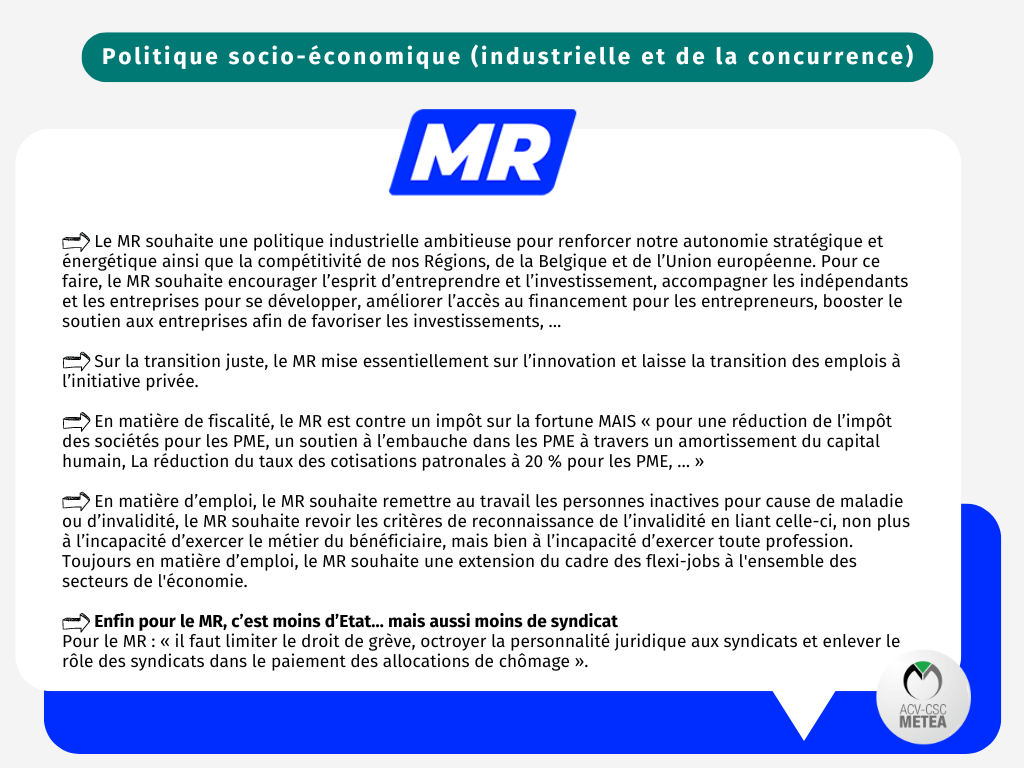 Politique socio-économique (industrielle et de la concurrence)

MR

Le MR souhaite une politique industrielle ambitieuse pour renforcer notre autonomie stratégique et énergétique ainsi que la compétitivité de nos Régions, de la Belgique et de l'Union européenne. Pour ce faire, le MR souhaite encourager l'esprit d'entreprendre et l'investissement, accompagner les indépendants et les entreprises pour se développer, améliorer l'accès au financement pour les entrepreneurs, booster le soutien aux entreprises afin de favoriser les investissements, ...

Sur la transition juste, le MR mise essentiellement sur l'innovation et laisse la transition des emplois à l'initiative privée.

En matière de fiscalité, le MR est contre un impôt sur la fortune MAIS « pour une réduction de l'impôt des sociétés pour les PME, un soutien à l'embauche dans les PME à travers un amortissement du capital humain, La réduction du taux des cotisations patronales à 20 % pour les PME, ... »

En matière d'emploi, le MR souhaite remettre au travail les personnes inactives pour cause de maladie ou d'invalidité, le MR souhaite revoir les critères de reconnaissance de l'invalidité en liant celle-ci, non plus à l'incapacité d'exercer le métier du bénéficiaire, mais bien à l'incapacité d'exercer toute profession. Toujours en matière d'emploi, le MR souhaite une extension du cadre des flexi-jobs à l'ensemble des secteurs de l'économie.

Enfin pour le MR, c'est moins d'Etat… mais aussi moins de syndicat
Pour le MR : « il faut limiter le droit de grève, octroyer la personnalité juridique aux syndicats et enlever le rôle des syndicats dans le paiement des allocations de chômage ».

ACV-CSC METEA